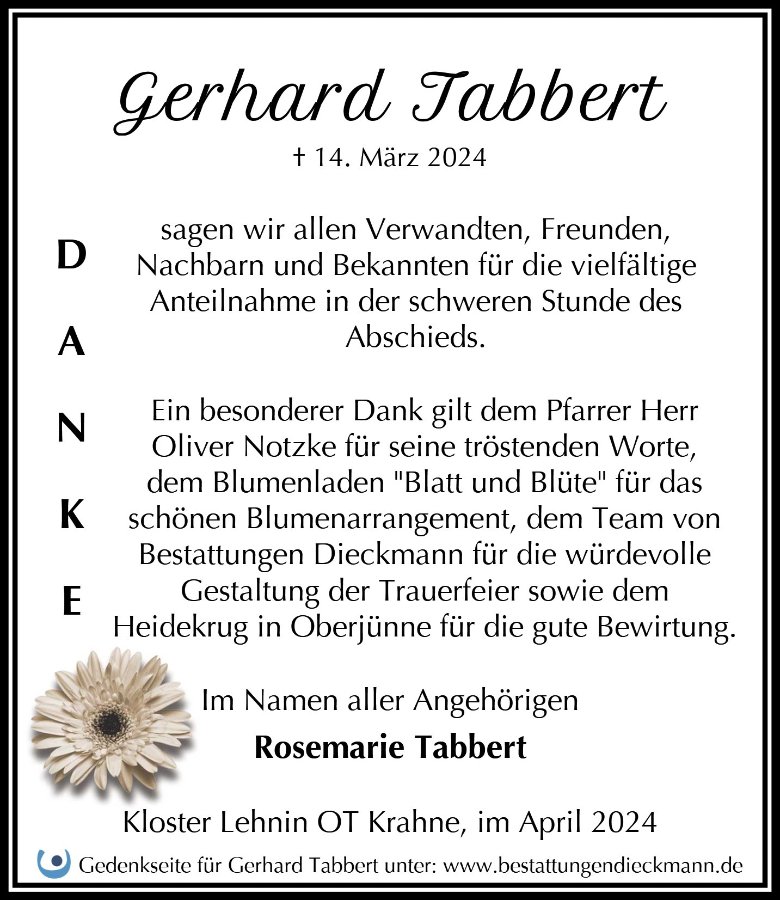 Gerhard Tabbert

† 14. März 2024

D
A
N
K
E

sagen wir allen Verwandten, Freunden, Nachbarn und Bekannten für die vielfältige Anteilnahme in der schweren Stunde des Abschieds.

Ein besonderer Dank gilt dem Pfarrer Herr Oliver Notzke für seine tröstenden Worte, dem Blumenladen "Blatt und Blüte" für das schönen Blumenarrangement, dem Team von Bestattungen Dieckmann für die würdevolle Gestaltung der Trauerfeier sowie dem Heidekrug in Oberjünne für die gute Bewirtung.

Im Namen aller Angehörigen

Rosemarie Tabbert

Kloster Lehnin OT Krahne, im April 2024

Gedenkseite für Gerhard Tabbert unter: www.bestattungendieckmann.de